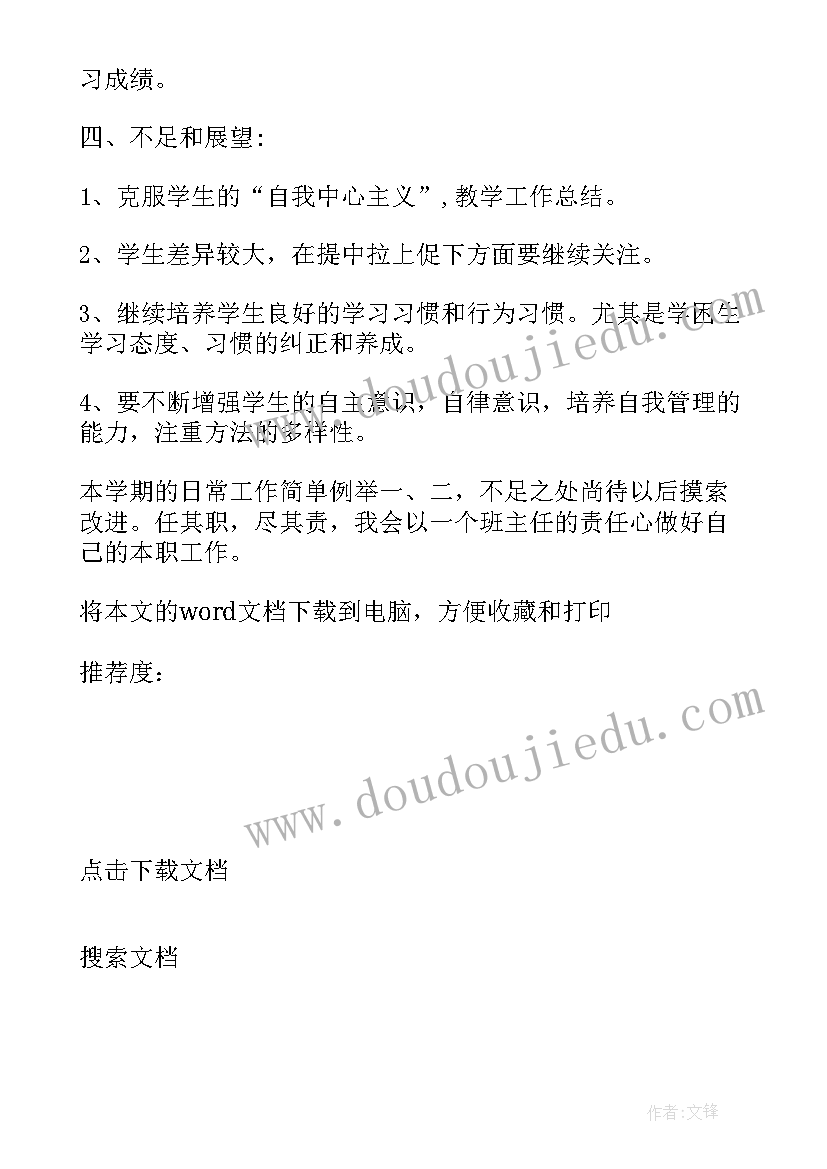 习成绩。

四、不足和展望:

1、克服学生的“自我中心主义”,教学工作总结。

2、学生差异较大，在提中拉上促下方面要继续关注。

3、继续培养学生良好的学习习惯和行为习惯。尤其是学困生学习态度、习惯的纠正和养成。

4、要不断增强学生的自主意识，自律意识，培养自我管理的能力，注重方法的多样性。

本学期的日常工作简单例举一、二，不足之处尚待以后摸索改进。任其职，尽其责，我会以一个班主任的责任心做好自己的本职工作。

将本文的word文档下载到电脑，方便收藏和打印

推荐度:

www.doudoujiedu.com

www.doudoujiedu.com

点击下载文档

搜索文档

作者:文锋